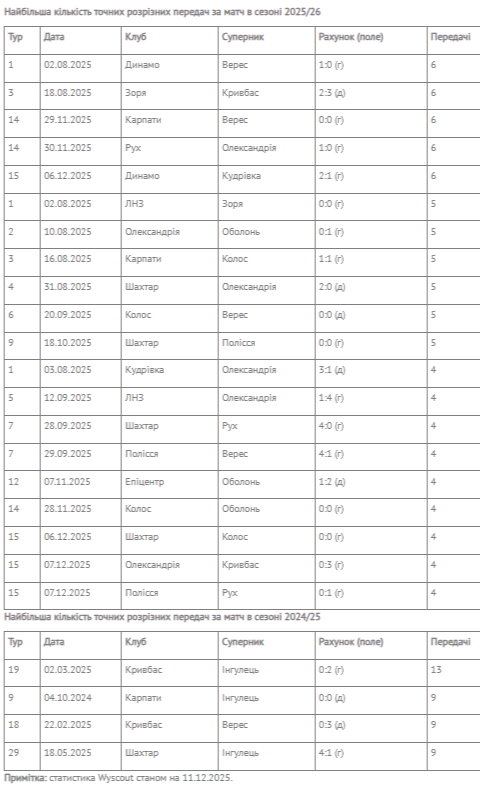 Найбільша кількість точних розрізних передач за матч в сезоні 2025/26

| Тур | Дата | Клуб | Суперник | Рахунок (поле) | Передачі |
|---|---|---|---|---|---|
| 1 | 02.08.2025 | Динамо | Верес | 1:0 (г) | 6 |
| 3 | 18.08.2025 | Зоря | Кривбас | 2:3 (д) | 6 |
| 14 | 29.11.2025 | Карпати | Верес | 0:0 (г) | 6 |
| 14 | 30.11.2025 | Рух | Олександрія | 1:0 (г) | 6 |
| 15 | 06.12.2025 | Динамо | Кудрівка | 2:1 (г) | 6 |
| 1 | 02.08.2025 | ЛНЗ | Зоря | 0:0 (г) | 5 |
| 2 | 10.08.2025 | Олександрія | Оболонь | 0:1 (г) | 5 |
| 3 | 16.08.2025 | Карпати | Колос | 1:1 (г) | 5 |
| 4 | 31.08.2025 | Шахтар | Олександрія | 2:0 (д) | 5 |
| 6 | 20.09.2025 | Колос | Верес | 0:0 (д) | 5 |
| 9 | 18.10.2025 | Шахтар | Полісся | 0:0 (г) | 5 |
| 1 | 03.08.2025 | Кудрівка | Олександрія | 3:1 (д) | 4 |
| 5 | 12.09.2025 | ЛНЗ | Олександрія | 1:4 (г) | 4 |
| 7 | 28.09.2025 | Шахтар | Рух | 4:0 (г) | 4 |
| 7 | 29.09.2025 | Полісся | Верес | 4:1 (г) | 4 |
| 12 | 07.11.2025 | Епіцентр | Оболонь | 1:2 (д) | 4 |
| 14 | 28.11.2025 | Колос | Оболонь | 0:0 (г) | 4 |
| 15 | 06.12.2025 | Шахтар | Колос | 0:0 (г) | 4 |
| 15 | 07.12.2025 | Олександрія | Кривбас | 0:3 (г) | 4 |
| 15 | 07.12.2025 | Полісся | Рух | 0:1 (г) | 4 |

Найбільша кількість точних розрізних передач за матч в сезоні 2024/25

| Тур | Дата | Клуб | Суперник | Рахунок (поле) | Передачі |
|---|---|---|---|---|---|
| 19 | 02.03.2025 | Кривбас | Інгулець | 0:2 (г) | 13 |
| 9 | 04.10.2024 | Карпати | Інгулець | 0:0 (д) | 9 |
| 18 | 22.02.2025 | Кривбас | Верес | 0:3 (д) | 9 |
| 29 | 18.05.2025 | Шахтар | Інгулець | 4:1 (г) | 9 |

Примітка: статистика Wyscout станом на 11.12.2025.